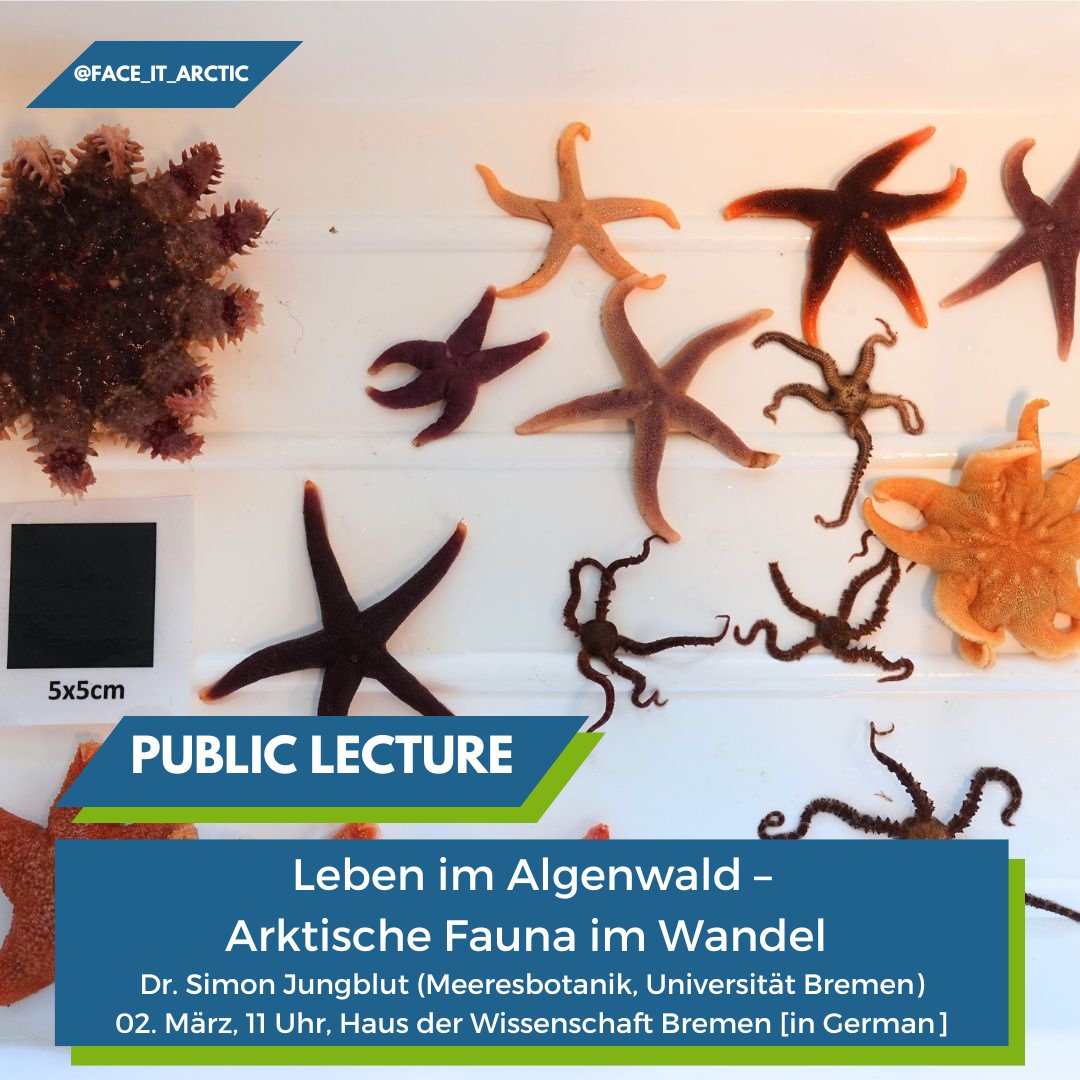 @FACE_IT_ARCTIC

5x5cm

PUBLIC LECTURE

Leben im Algenwald – Arktische Fauna im Wandel

Dr. Simon Jungblut (Meeresbotanik, Universität Bremen)
02. März, 11 Uhr, Haus der Wissenschaft Bremen [in German]